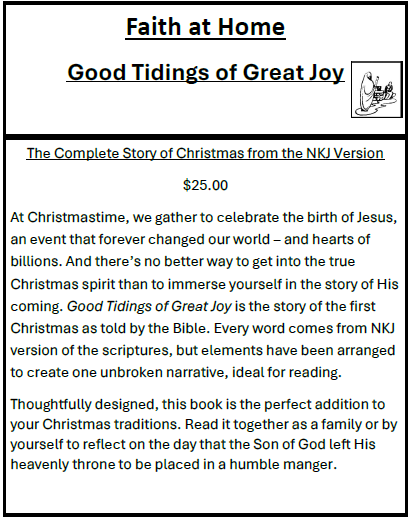 Faith at Home

Good Tidings of Great Joy

The Complete Story of Christmas from the NKJ Version

$25.00

At Christmastime, we gather to celebrate the birth of Jesus, an event that forever changed our world – and hearts of billions. And there's no better way to get into the true Christmas spirit than to immerse yourself in the story of His coming. Good Tidings of Great Joy is the story of the first Christmas as told by the Bible. Every word comes from NKJ version of the scriptures, but elements have been arranged to create one unbroken narrative, ideal for reading.

Thoughtfully designed, this book is the perfect addition to your Christmas traditions. Read it together as a family or by yourself to reflect on the day that the Son of God left His heavenly throne to be placed in a humble manger.